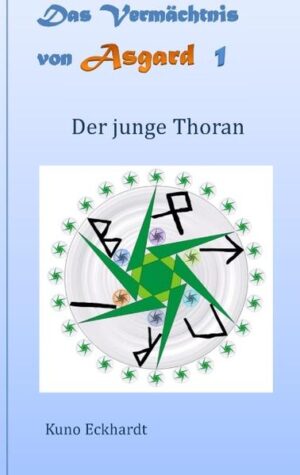 Das Vermächtnis von Asgard 1

Der junge Thoran

Kuno Eckhardt